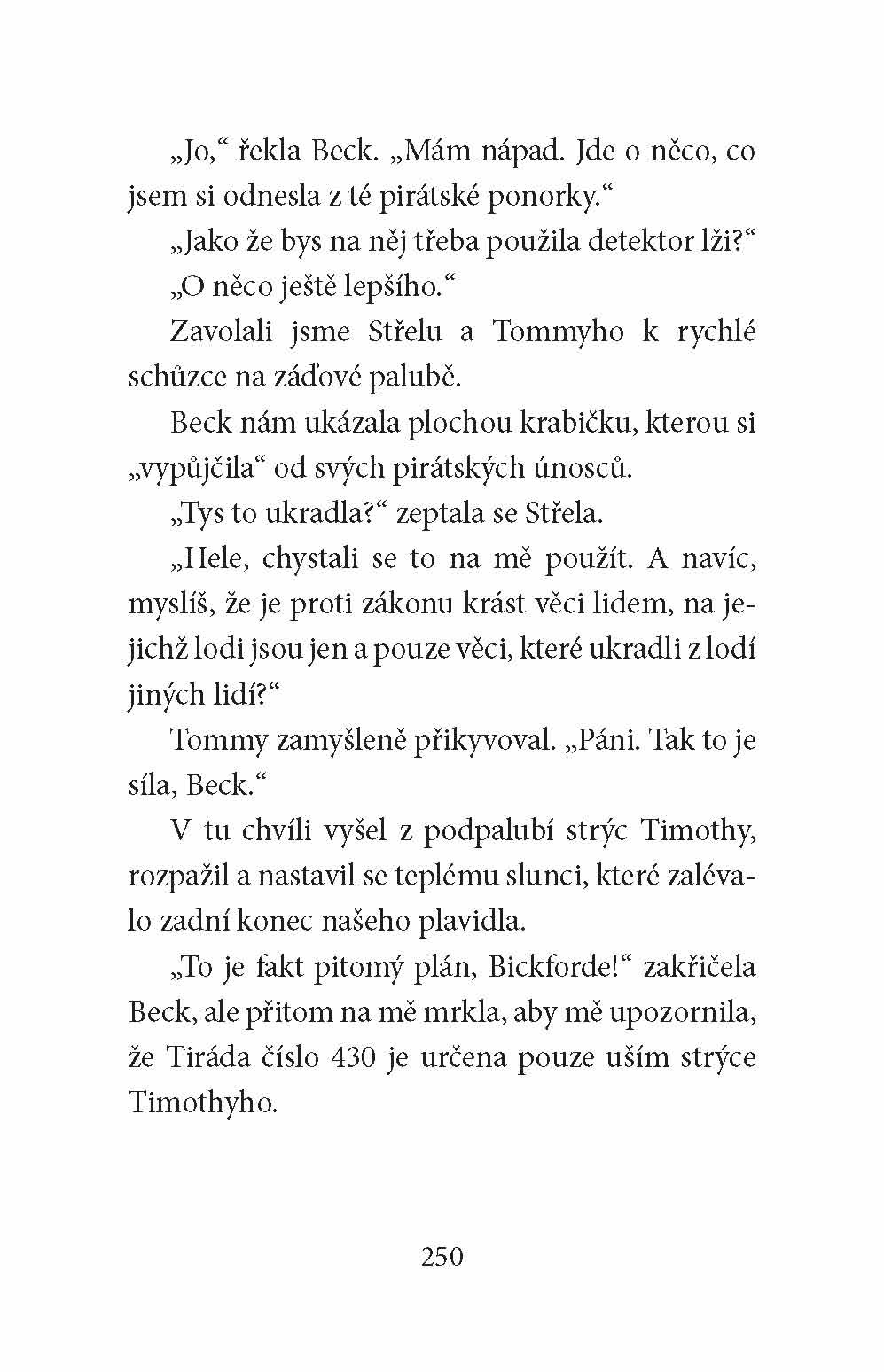 „Jo,“ řekla Beck. „Mám nápad. Jde o něco, co jsem si odnesla z té pirátské ponorky.“

„Jako že bys na něj třeba použila detektor lži?“

„O něco ještě lepšího.“

Zavolali jsme Střelu a Tommyho k rychlé schůzce na záďové palubě.

Beck nám ukázala plochou krabičku, kterou si „vypůjčila“ od svých pirátských únosců.

„Tys to ukradla?“ zeptala se Střela.

„Hele, chystali se to na mě použít. A navíc, myslíš, že je proti zákonu krást věci lidem, na jejichž lodi jsou jen a pouze věci, které ukradli z lodí jiných lidí?“

Tommy zamyšleně přikyvoval. „Páni. Tak to je síla, Beck.“

V tu chvíli vyšel z podpalubí strýc Timothy, rozpažil a nastavil se teplému slunci, které zalévalo zadní konec našeho plavidla.

„To je fakt pitomý plán, Bickforde!“ zakřičela Beck, ale přitom na mě mrkla, aby mě upozornila, že Tiráda číslo 430 je určena pouze uším strýce Timothyho.

250